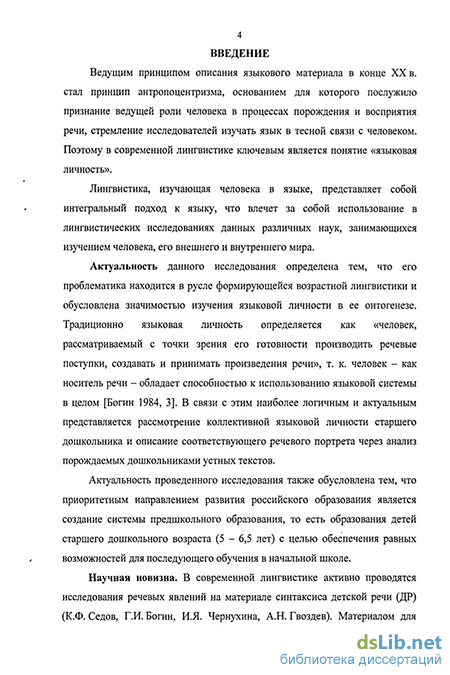 4

ВВЕДЕНИЕ

Ведущим принципом описания языкового материала в конце XX в. стал принцип антропоцентризма, основанием для которого послужило признание ведущей роли человека в процессах порождения и восприятия речи, стремление исследователей изучать язык в тесной связи с человеком. Поэтому в современной лингвистике ключевым является понятие «языковая личность».

Лингвистика, изучающая человека в языке, представляет собой интегральный подход к языку, что влечет за собой использование в лингвистических исследованиях данных различных наук, занимающихся изучением человека, его внешнего и внутреннего мира.

Актуальность данного исследования определена тем, что его проблематика находится в русле формирующейся возрастной лингвистики и обусловлена значимостью изучения языковой личности в ее онтогенезе. Традиционно языковая личность определяется как «человек, рассматриваемый с точки зрения его готовности производить речевые поступки, создавать и принимать произведения речи», т. к. человек – как носитель речи – обладает способностью к использованию языковой системы в целом [Богин 1984, 3]. В связи с этим наиболее логичным и актуальным представляется рассмотрение коллективной языковой личности старшего дошкольника и описание соответствующего речевого портрета через анализ порождаемых дошкольниками устных текстов.

Актуальность проведенного исследования также обусловлена тем, что приоритетным направлением развития российского образования является создание системы предшкольного образования, то есть образования детей старшего дошкольного возраста (5 – 6,5 лет) с целью обеспечения равных возможностей для последующего обучения в начальной школе.

Научная новизна. В современной лингвистике активно проводятся исследования речевых явлений на материале синтаксиса детской речи (ДР) (К.Ф. Седов, Г.И. Богин, И.Я. Чернухина, А.Н. Гвоздев). Материалом для

dsLib.net
библиотека диссертаций